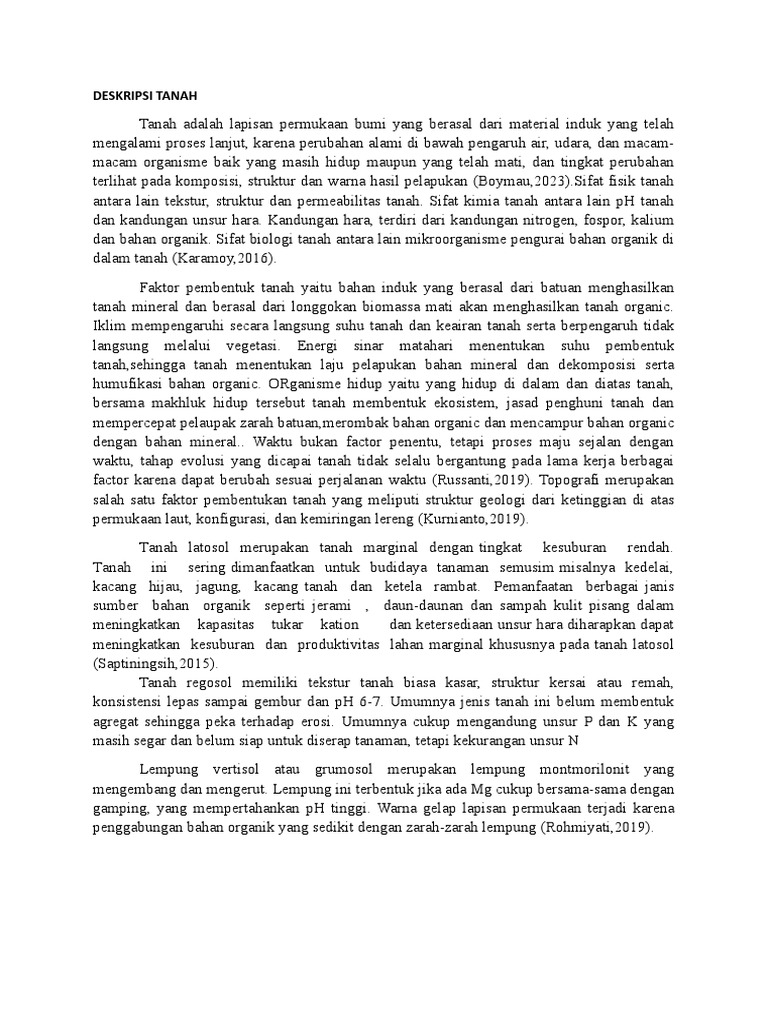 DESKRIPSI TANAH

Tanah adalah lapisan permukaan bumi yang berasal dari material induk yang telah mengalami proses lanjut, karena perubahan alami di bawah pengaruh air, udara, dan macam-macam organisme baik yang masih hidup maupun yang telah mati, dan tingkat perubahan terlihat pada komposisi, struktur dan warna hasil pelapukan (Boymau,2023).Sifat fisik tanah antara lain tekstur, struktur dan permeabilitas tanah. Sifat kimia tanah antara lain pH tanah dan kandungan unsur hara. Kandungan hara, terdiri dari kandungan nitrogen, fospor, kalium dan bahan organik. Sifat biologi tanah antara lain mikroorganisme pengurai bahan organik di dalam tanah (Karamoy,2016).

Faktor pembentuk tanah yaitu bahan induk yang berasal dari batuan menghasilkan tanah mineral dan berasal dari longgokan biomassa mati akan menghasilkan tanah organic. Iklim mempengaruhi secara langsung suhu tanah dan keairan tanah serta berpengaruh tidak langsung melalui vegetasi. Energi sinar matahari menentukan suhu pembentuk tanah,sehingga tanah menentukan laju pelapukan bahan mineral dan dekomposisi serta humufikasi bahan organic. ORganisme hidup yaitu yang hidup di dalam dan diatas tanah, bersama makhluk hidup tersebut tanah membentuk ekosistem, jasad penghuni tanah dan mempercepat pelaupak zarah batuan,merombak bahan organic dan mencampur bahan organic dengan bahan mineral.. Waktu bukan factor penentu, tetapi proses maju sejalan dengan waktu, tahap evolusi yang dicapai tanah tidak selalu bergantung pada lama kerja berbagai factor karena dapat berubah sesuai perjalanan waktu (Russanti,2019). Topografi merupakan salah satu faktor pembentukan tanah yang meliputi struktur geologi dari ketinggian di atas permukaan laut, konfigurasi, dan kemiringan lereng (Kurnianto,2019).

Tanah latosol merupakan tanah marginal dengan tingkat kesuburan rendah. Tanah ini sering dimanfaatkan untuk budidaya tanaman semusim misalnya kedelai, kacang hijau, jagung, kacang tanah dan ketela rambat. Pemanfaatan berbagai janis sumber bahan organik seperti jerami , daun-daunan dan sampah kulit pisang dalam meningkatkan kapasitas tukar kation dan ketersediaan unsur hara diharapkan dapat meningkatkan kesuburan dan produktivitas lahan marginal khususnya pada tanah latosol (Saptiningsih,2015).

Tanah regosol memiliki tekstur tanah biasa kasar, struktur kersai atau remah, konsistensi lepas sampai gembur dan pH 6-7. Umumnya jenis tanah ini belum membentuk agregat sehingga peka terhadap erosi. Umumnya cukup mengandung unsur P dan K yang masih segar dan belum siap untuk diserap tanaman, tetapi kekurangan unsur N

Lempung vertisol atau grumosol merupakan lempung montmorilonit yang mengembang dan mengerut. Lempung ini terbentuk jika ada Mg cukup bersama-sama dengan gamping, yang mempertahankan pH tinggi. Warna gelap lapisan permukaan terjadi karena penggabungan bahan organik yang sedikit dengan zarah-zarah lempung (Rohmiyati,2019).